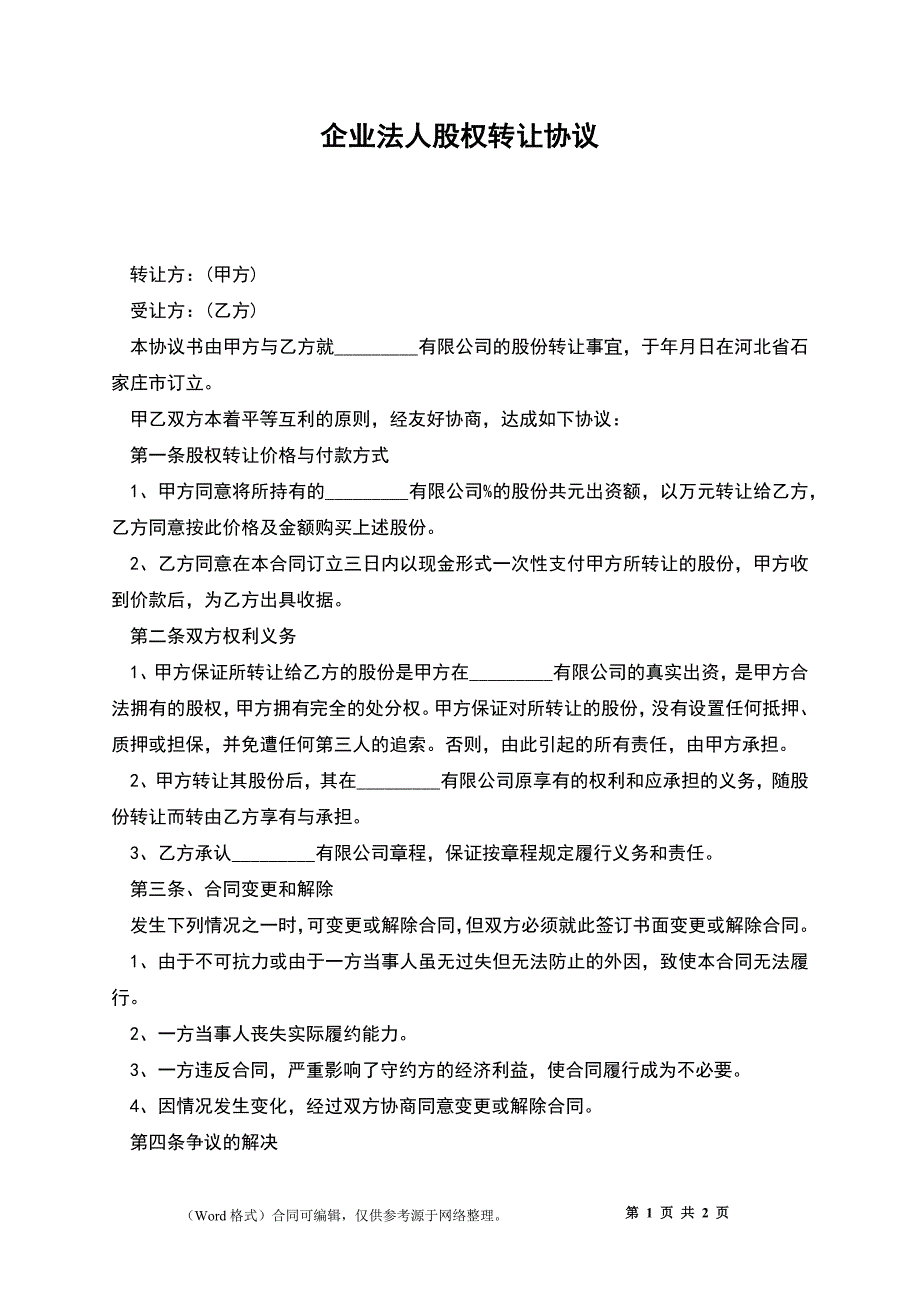 企业法人股权转让协议

转让方：(甲方)

受让方：(乙方)

本协议书由甲方与乙方就_________有限公司的股份转让事宜，于年月日在河北省石家庄市订立。

甲乙双方本着平等互利的原则，经友好协商，达成如下协议：

第一条股权转让价格与付款方式

1、甲方同意将所持有的_________有限公司%的股份共元出资额，以万元转让给乙方，乙方同意按此价格及金额购买上述股份。

2、乙方同意在本合同订立三日内以现金形式一次性支付甲方所转让的股份，甲方收到价款后，为乙方出具收据。

第二条双方权利义务

1、甲方保证所转让给乙方的股份是甲方在_________有限公司的真实出资，是甲方合法拥有的股权，甲方拥有完全的处分权。甲方保证对所转让的股份，没有设置任何抵押、质押或担保，并免遭任何第三人的追索。否则，由此引起的所有责任，由甲方承担。

2、甲方转让其股份后，其在_________有限公司原享有的权利和应承担的义务，随股份转让而转由乙方享有与承担。

3、乙方承认_________有限公司章程，保证按章程规定履行义务和责任。

第三条、合同变更和解除

发生下列情况之一时，可变更或解除合同，但双方必须就此签订书面变更或解除合同。

1、由于不可抗力或由于一方当事人虽无过失但无法防止的外因，致使本合同无法履行。

2、一方当事人丧失实际履约能力。

3、一方违反合同，严重影响了守约方的经济利益，使合同履行成为不必要。

4、因情况发生变化，经过双方协商同意变更或解除合同。

第四条争议的解决

（Word 格式）合同可编辑，仅供参考源于网络整理。

第 1 页 共 2 页